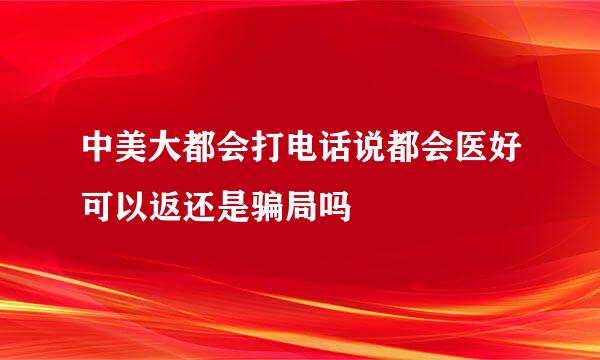 中美大都会打电话说都会医好可以返还是骗局吗